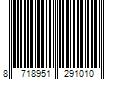 8 718951 291010